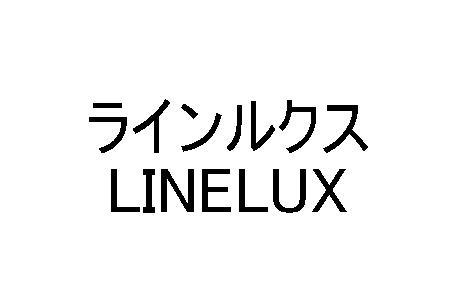 ラインルクス
LINELUX